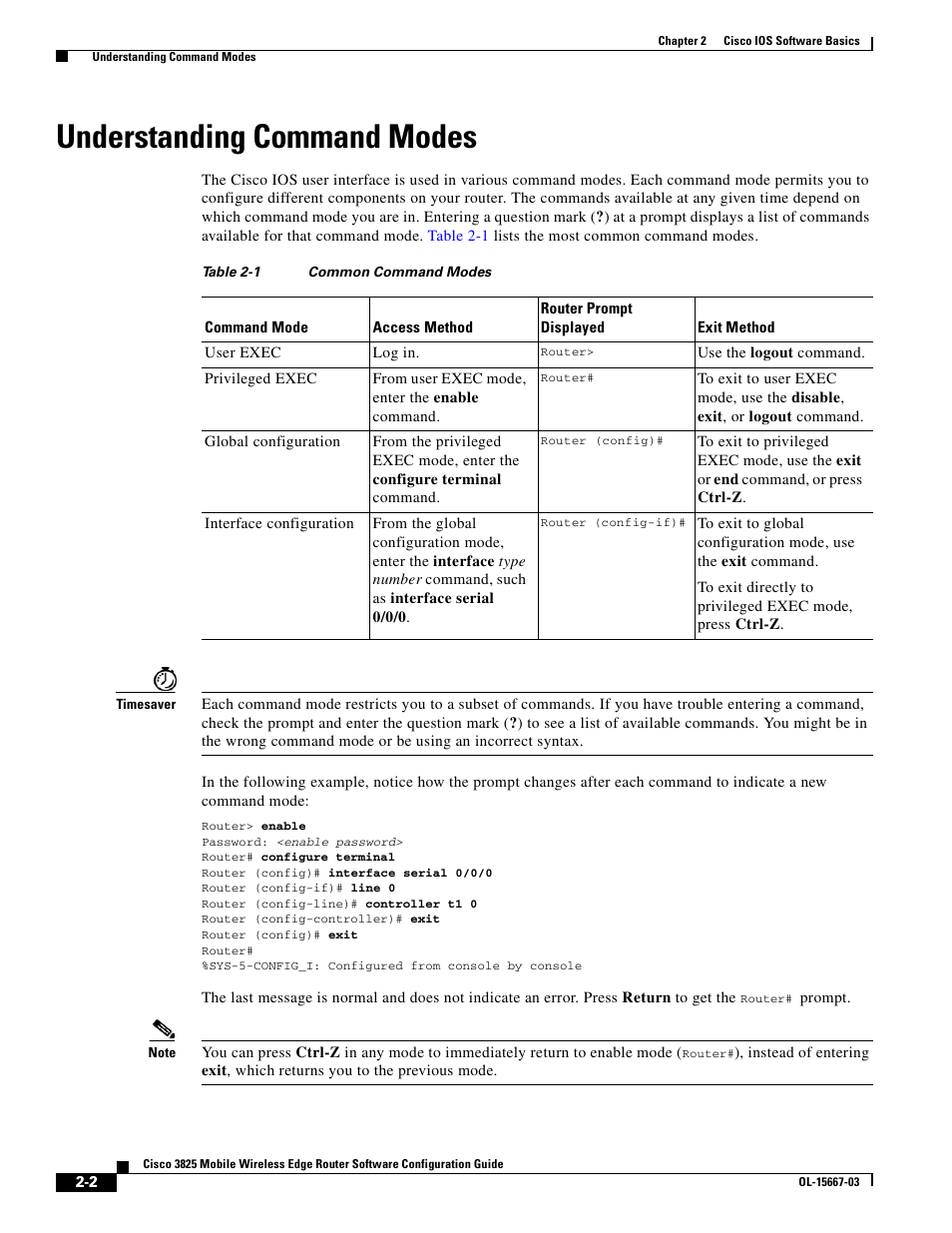 Chapter 2 Cisco IOS Software Basics

Understanding Command Modes

Understanding Command Modes

The Cisco IOS user interface is used in various command modes. Each command mode permits you to configure different components on your router. The commands available at any given time depend on which command mode you are in. Entering a question mark (?) at a prompt displays a list of commands available for that command mode. Table 2-1 lists the most common command modes.

Table 2-1 Common Command Modes

| Command Mode | Access Method | Router Prompt Displayed | Exit Method |
|---|---|---|---|
| User EXEC | Log in. | Router> | Use the logout command. |
| Privileged EXEC | From user EXEC mode, enter the enable command. | Router# | To exit to user EXEC mode, use the disable, exit, or logout command. |
| Global configuration | From the privileged EXEC mode, enter the configure terminal command. | Router (config)# | To exit to privileged EXEC mode, use the exit or end command, or press Ctrl-Z. |
| Interface configuration | From the global configuration mode, enter the interface type number command, such as interface serial 0/0/0. | Router (config-if)# | To exit to global configuration mode, use the exit command. To exit directly to privileged EXEC mode, press Ctrl-Z. |

Timesaver

Each command mode restricts you to a subset of commands. If you have trouble entering a command, check the prompt and enter the question mark (?) to see a list of available commands. You might be in the wrong command mode or be using an incorrect syntax.

In the following example, notice how the prompt changes after each command to indicate a new command mode:

Router> enable
Password: <enable password>
Router# configure terminal
Router (config)# interface serial 0/0/0
Router (config-if)# line 0
Router (config-line)# controller t1 0
Router (config-controller)# exit
Router (config)# exit
Router#
%SYS-5-CONFIG_I: Configured from console by console

The last message is normal and does not indicate an error. Press Return to get the Router# prompt.

Note

You can press Ctrl-Z in any mode to immediately return to enable mode (Router#), instead of entering exit, which returns you to the previous mode.

Cisco 3825 Mobile Wireless Edge Router Software Configuration Guide

2-2

OL-15667-03